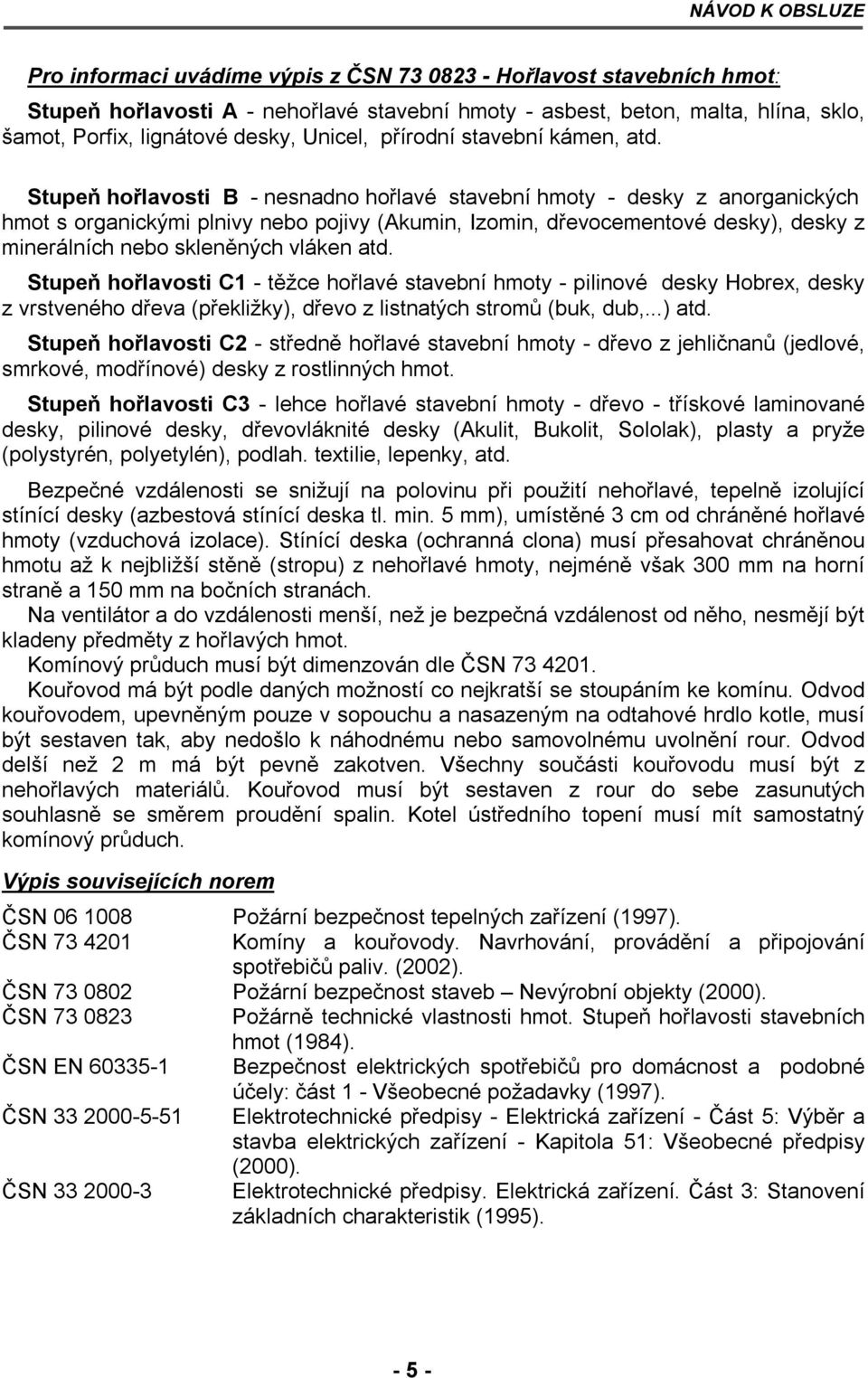 NÁVOD K OBSLUZE

Pro informaci uvádíme výpis z ČSN 73 0823 - Hořlavost stavebních hmot:

Stupeň hořlavosti A - nehořlavé stavební hmoty - asbest, beton, malta, hlína, sklo, šamot, Porfix, lignátové desky, Unicel, přírodní stavební kámen, atd.

Stupeň hořlavosti B - nesnadno hořlavé stavební hmoty - desky z anorganických hmot s organickými plnivy nebo pojivy (Akumin, Izomin, dřevocementové desky), desky z minerálních nebo skleněných vláken atd.

Stupeň hořlavosti C1 - těžce hořlavé stavební hmoty - pilinové desky Hobrex, desky z vrstveného dřeva (překližky), dřevo z listnatých stromů (buk, dub,...) atd.

Stupeň hořlavosti C2 - středně hořlavé stavební hmoty - dřevo z jehličnanů (jedlové, smrkové, modřínové) desky z rostlinných hmot.

Stupeň hořlavosti C3 - lehce hořlavé stavební hmoty - dřevo - třískové laminované desky, pilinové desky, dřevovláknité desky (Akulit, Bukolit, Sololak), plasty a pryže (polystyrén, polyetylén), podlah. textilie, lepenky, atd.

Bezpečné vzdálenosti se snižují na polovinu při použití nehořlavé, tepelně izolující stínící desky (azbestová stínící deska tl. min. 5 mm), umístěné 3 cm od chráněné hořlavé hmoty (vzduchová izolace). Stínící deska (ochranná clona) musí přesahovat chráněnou hmotu až k nejbližší stěně (stropu) z nehořlavé hmoty, nejméně však 300 mm na horní straně a 150 mm na bočních stranách.

Na ventilátor a do vzdálenosti menší, než je bezpečná vzdálenost od něho, nesmějí být kladeny předměty z hořlavých hmot.

Komínový průduch musí být dimenzován dle ČSN 73 4201.

Kouřovod má být podle daných možností co nejkratší se stoupáním ke komínu. Odvod kouřovodem, upevněným pouze v sopouchu a nasazeným na odtahové hrdlo kotle, musí být sestaven tak, aby nedošlo k náhodnému nebo samovolnému uvolnění rour. Odvod delší než 2 m má být pevně zakotven. Všechny součásti kouřovodu musí být z nehořlavých materiálů. Kouřovod musí být sestaven z rour do sebe zasunutých souhlasně se směrem proudění spalin. Kotel ústředního topení musí mít samostatný komínový průduch.

Výpis souvisejících norem

| | |
|---|---|
| ČSN 06 1008 | Požární bezpečnost tepelných zařízení (1997). |
| ČSN 73 4201 | Komíny a kouřovody. Navrhování, provádění a připojování spotřebičů paliv. (2002). |
| ČSN 73 0802 | Požární bezpečnost staveb – Nevýrobní objekty (2000). |
| ČSN 73 0823 | Požárně technické vlastnosti hmot. Stupeň hořlavosti stavebních hmot (1984). |
| ČSN EN 60335-1 | Bezpečnost elektrických spotřebičů pro domácnost a podobné účely: část 1 - Všeobecné požadavky (1997). |
| ČSN 33 2000-5-51 | Elektrotechnické předpisy - Elektrická zařízení - Část 5: Výběr a stavba elektrických zařízení - Kapitola 51: Všeobecné předpisy (2000). |
| ČSN 33 2000-3 | Elektrotechnické předpisy. Elektrická zařízení. Část 3: Stanovení základních charakteristik (1995). |

- 5 -